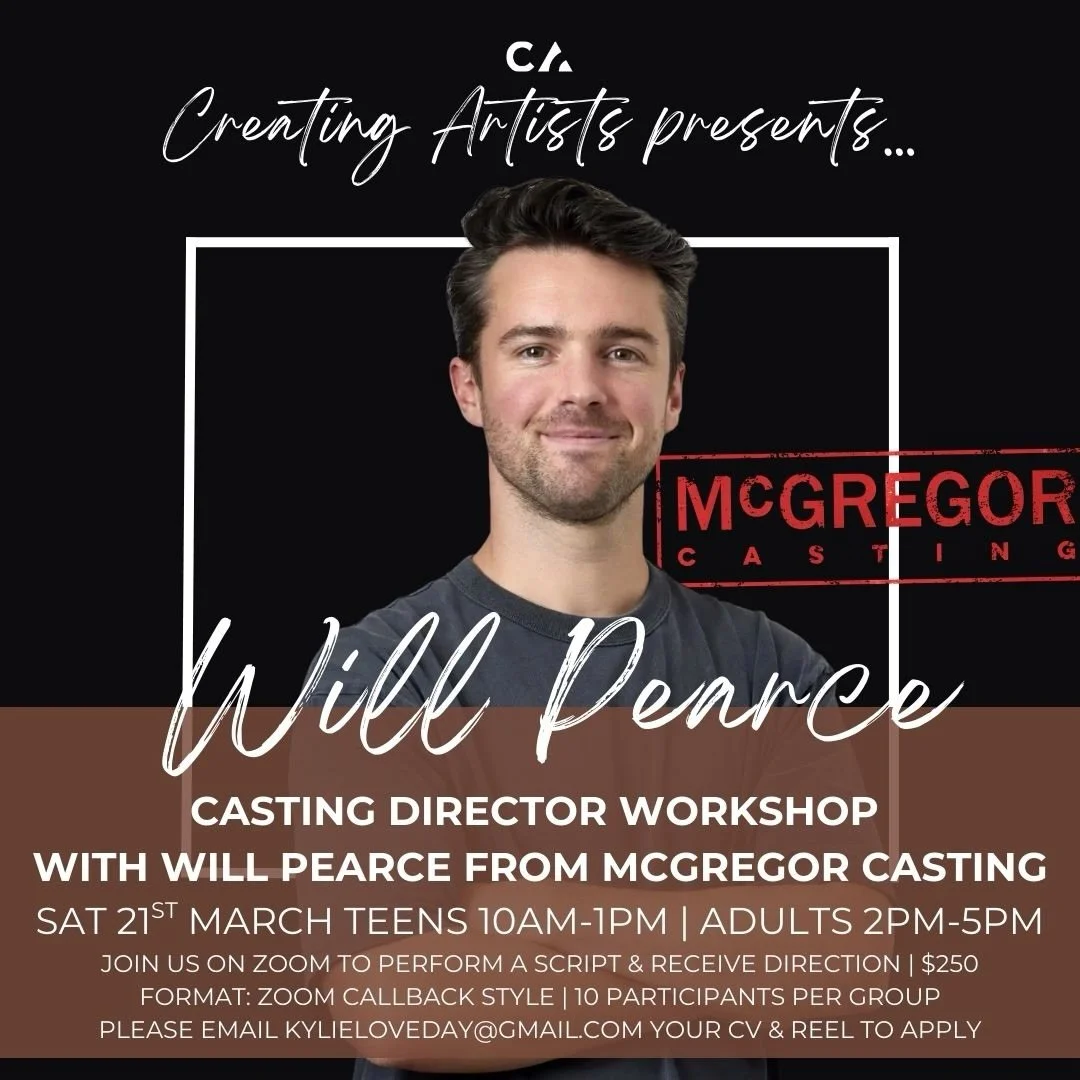 CA

Creating Artists presents...

McGREGOR
CASTING

Will Pearce

CASTING DIRECTOR WORKSHOP
WITH WILL PEARCE FROM MCGREGOR CASTING

SAT 21$^{ST}$ MARCH TEENS 10AM-1PM | ADULTS 2PM-5PM

JOIN US ON ZOOM TO PERFORM A SCRIPT & RECEIVE DIRECTION | $250
FORMAT: ZOOM CALLBACK STYLE | 10 PARTICIPANTS PER GROUP
PLEASE EMAIL KYLIELOVEDAY@GMAIL.COM YOUR CV & REEL TO APPLY